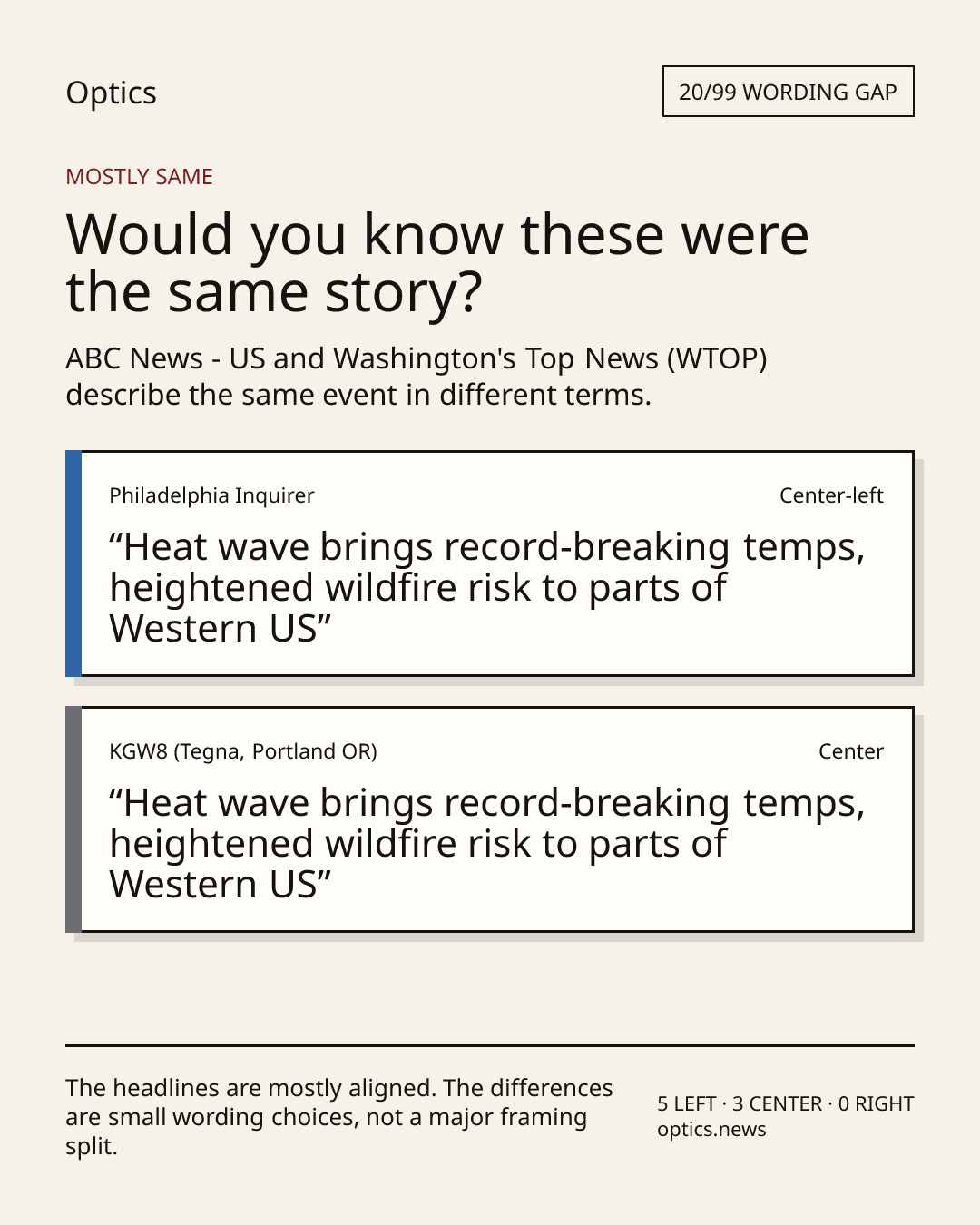 Optics

20/99 WORDING GAP

MOSTLY SAME

Would you know these were the same story?

ABC News - US and Washington's Top News (WTOP) describe the same event in different terms.

Philadelphia Inquirer

Center-left

“Heat wave brings record-breaking temps, heightened wildfire risk to parts of Western US”

KGW8 (Tegna, Portland OR)

Center

“Heat wave brings record-breaking temps, heightened wildfire risk to parts of Western US”

The headlines are mostly aligned. The differences are small wording choices, not a major framing split.

5 LEFT · 3 CENTER · 0 RIGHT
optics.news